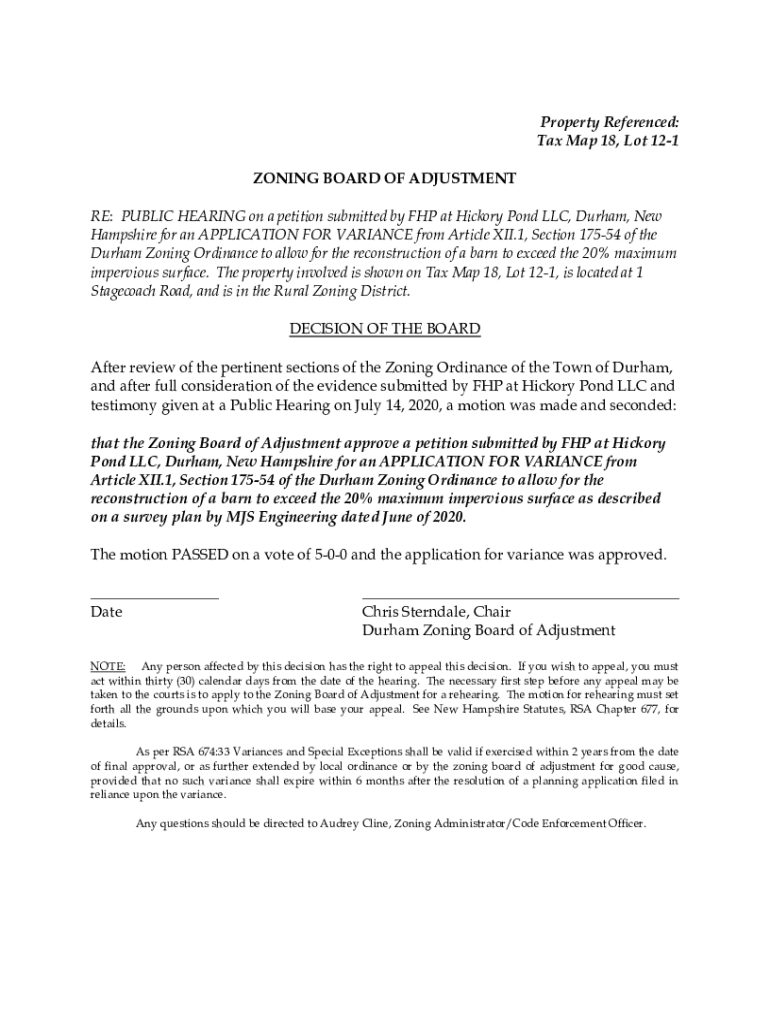 Property Referenced:
Tax Map 18, Lot 12-1

ZONING BOARD OF ADJUSTMENT

RE: PUBLIC HEARING on a petition submitted by FHP at Hickory Pond LLC, Durham, New Hampshire for an APPLICATION FOR VARIANCE from Article XII.1, Section 175-54 of the Durham Zoning Ordinance to allow for the reconstruction of a barn to exceed the 20% maximum impervious surface. The property involved is shown on Tax Map 18, Lot 12-1, is located at 1 Stagecoach Road, and is in the Rural Zoning District.

DECISION OF THE BOARD

After review of the pertinent sections of the Zoning Ordinance of the Town of Durham, and after full consideration of the evidence submitted by FHP at Hickory Pond LLC and testimony given at a Public Hearing on July 14, 2020, a motion was made and seconded:

that the Zoning Board of Adjustment approve a petition submitted by FHP at Hickory Pond LLC, Durham, New Hampshire for an APPLICATION FOR VARIANCE from Article XII.1, Section 175-54 of the Durham Zoning Ordinance to allow for the reconstruction of a barn to exceed the 20% maximum impervious surface as described on a survey plan by MJS Engineering dated June of 2020.

The motion PASSED on a vote of 5-0-0 and the application for variance was approved.

Date

Chris Sterndale, Chair
Durham Zoning Board of Adjustment

NOTE: Any person affected by this decision has the right to appeal this decision. If you wish to appeal, you must act within thirty (30) calendar days from the date of the hearing. The necessary first step before any appeal may be taken to the courts is to apply to the Zoning Board of Adjustment for a rehearing. The motion for rehearing must set forth all the grounds upon which you will base your appeal. See New Hampshire Statutes, RSA Chapter 677, for details.

As per RSA 674:33 Variances and Special Exceptions shall be valid if exercised within 2 years from the date of final approval, or as further extended by local ordinance or by the zoning board of adjustment for good cause, provided that no such variance shall expire within 6 months after the resolution of a planning application filed in reliance upon the variance.

Any questions should be directed to Audrey Cline, Zoning Administrator/Code Enforcement Officer.